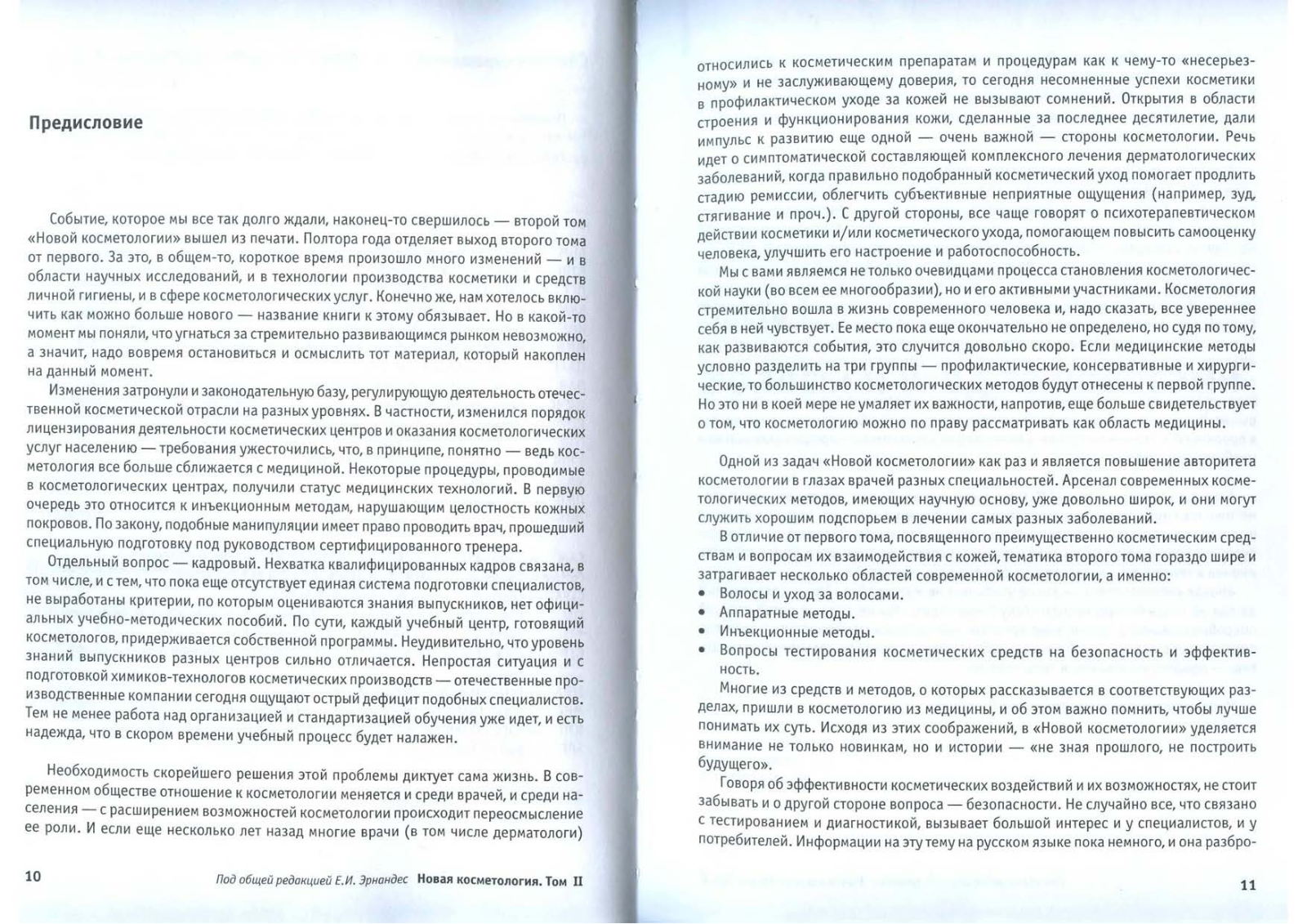 Предисловие

Событие, которое мы все так долго ждали, наконец-то свершилось — второй том «Новой косметологии» вышел из печати. Полтора года отделяет выход второго тома от первого. За это, в общем-то, короткое время произошло много изменений — и в области научных исследований, и в технологии производства косметики и средств личной гигиены, и в сфере косметологических услуг. Конечно же, нам хотелось включить как можно больше нового — название книги к этому обязывает. Но в какой-то момент мы поняли, что угнаться за стремительно развивающимся рынком невозможно, а значит, надо вовремя остановиться и осмыслить тот материал, который накоплен на данный момент.

Изменения затронули и законодательную базу, регулирующую деятельность отечественной косметической отрасли на разных уровнях. В частности, изменился порядок лицензирования деятельности косметических центров и оказания косметологических услуг населению — требования ужесточились, что, в принципе, понятно — ведь косметология все больше сближается с медициной. Некоторые процедуры, проводимые в косметологических центрах, получили статус медицинских технологий. В первую очередь это относится к инъекционным методам, нарушающим целостность кожных покровов. По закону, подобные манипуляции имеет право проводить врач, прошедший специальную подготовку под руководством сертифицированного тренера.

Отдельный вопрос — кадровый. Нехватка квалифицированных кадров связана, в том числе, и с тем, что пока еще отсутствует единая система подготовки специалистов, не выработаны критерии, по которым оцениваются знания выпускников, нет официальных учебно-методических пособий. По сути, каждый учебный центр, готовящий косметологов, придерживается собственной программы. Неудивительно, что уровень знаний выпускников разных центров сильно отличается. Непростая ситуация и с подготовкой химиков-технологов косметических производств — отечественные производственные компании сегодня ощущают острый дефицит подобных специалистов. Тем не менее работа над организацией и стандартизацией обучения уже идет, и есть надежда, что в скором времени учебный процесс будет налажен.

Необходимость скорейшего решения этой проблемы диктует сама жизнь. В современном обществе отношение к косметологии меняется и среди врачей, и среди населения — с расширением возможностей косметологии происходит переосмысление ее роли. И если еще несколько лет назад многие врачи (в том числе дерматологи)

10 Под общей редакцией Е.И. Эрнандес Новая косметология. Том II

относились к косметическим препаратам и процедурам как к чему-то «несерьезному» и не заслуживающему доверия, то сегодня несомненные успехи косметики в профилактическом уходе за кожей не вызывают сомнений. Открытия в области строения и функционирования кожи, сделанные за последнее десятилетие, дали импульс к развитию еще одной — очень важной — стороны косметологии. Речь идет о симптоматической составляющей комплексного лечения дерматологических заболеваний, когда правильно подобранный косметический уход помогает продлить стадию ремиссии, облегчить субъективные неприятные ощущения (например, зуд, стягивание и проч.). С другой стороны, все чаще говорят о психотерапевтическом действии косметики и/или косметического ухода, помогающем повысить самооценку человека, улучшить его настроение и работоспособность.

Мы с вами являемся не только очевидцами процесса становления косметологической науки (во всем ее многообразии), но и его активными участниками. Косметология стремительно вошла в жизнь современного человека и, надо сказать, все увереннее себя в ней чувствует. Ее место пока еще окончательно не определено, но судя по тому, как развиваются события, это случится довольно скоро. Если медицинские методы условно разделить на три группы — профилактические, консервативные и хирургические, то большинство косметологических методов будут отнесены к первой группе. Но это ни в коей мере не умаляет их важности, напротив, еще больше свидетельствует о том, что косметологию можно по праву рассматривать как область медицины.

Одной из задач «Новой косметологии» как раз и является повышение авторитета косметологии в глазах врачей разных специальностей. Арсенал современных косметологических методов, имеющих научную основу, уже довольно широк, и они могут служить хорошим подспорьем в лечении самых разных заболеваний.

В отличие от первого тома, посвященного преимущественно косметическим средствам и вопросам их взаимодействия с кожей, тематика второго тома гораздо шире и затрагивает несколько областей современной косметологии, а именно:
• Волосы и уход за волосами.
• Аппаратные методы.
• Инъекционные методы.
• Вопросы тестирования косметических средств на безопасность и эффективность.

Многие из средств и методов, о которых рассказывается в соответствующих разделах, пришли в косметологию из медицины, и об этом важно помнить, чтобы лучше понимать их суть. Исходя из этих соображений, в «Новой косметологии» уделяется внимание не только новинкам, но и истории — «не зная прошлого, не построить будущего».

Говоря об эффективности косметических воздействий и их возможностях, не стоит забывать и о другой стороне вопроса — безопасности. Не случайно все, что связано с тестированием и диагностикой, вызывает большой интерес и у специалистов, и у потребителей. Информации на эту тему на русском языке пока немного, и она разбро-

11